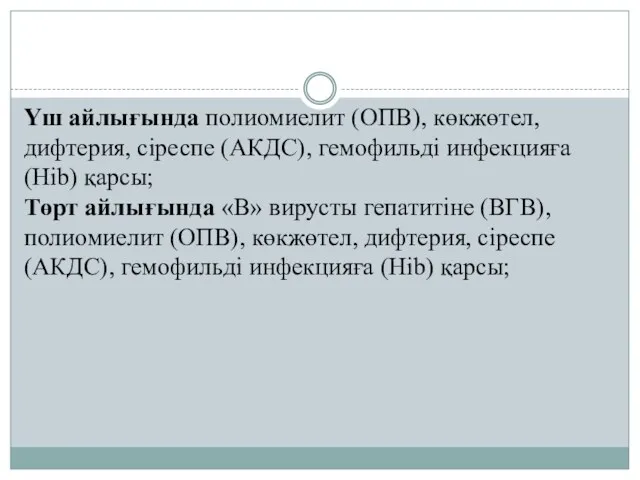 Үш айлығында полиомиелит (ОПВ), көкжөтел, дифтерия, сіреспе (АКДС), гемофильді инфекцияға (Hib) қарсы;
Төрт айлығында «В» вирусты гепатитіне (ВГВ), полиомиелит (ОПВ), көкжөтел, дифтерия, сіреспе (АКДС), гемофильді инфекцияға (Hib) қарсы;